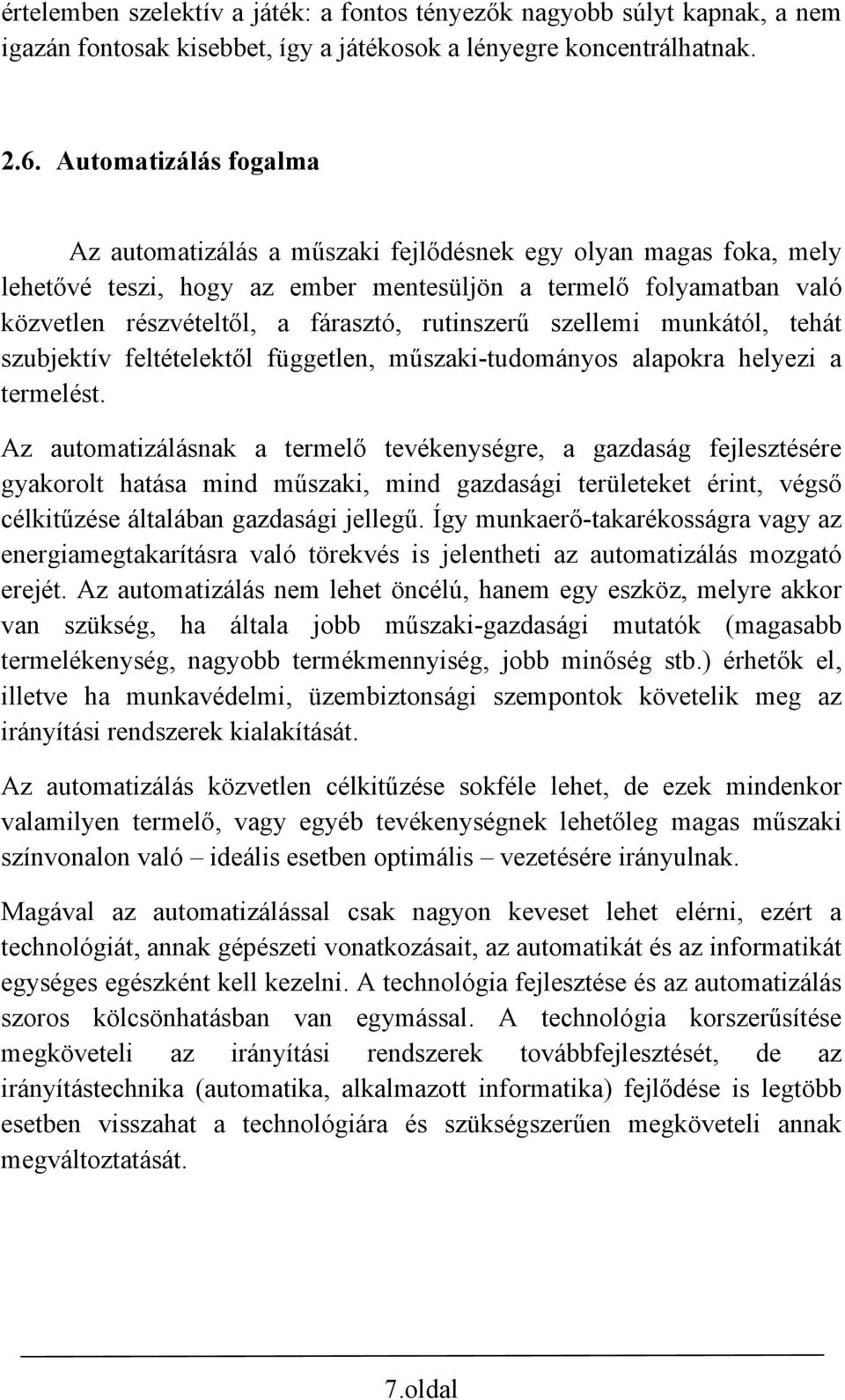 értelemben szelektív a játék: a fontos tényezők nagyobb súlyt kapnak, a nem igazán fontosak kisebbet, így a játékosok a lényegre koncentrálhatnak.

2.6. Automatizálás fogalma

Az automatizálás a műszaki fejlődésnek egy olyan magas foka, mely lehetővé teszi, hogy az ember mentesüljön a termelő folyamatban való közvetlen részvételtől, a fárasztó, rutinszerű szellemi munkától, tehát szubjektív feltételektől független, műszaki-tudományos alapokra helyezi a termelést.

Az automatizálásnak a termelő tevékenységre, a gazdaság fejlesztésére gyakorolt hatása mind műszaki, mind gazdasági területeket érint, végső célkitűzése általában gazdasági jellegű. Így munkaerő-takarékosságra vagy az energiamegtakarításra való törekvés is jelentheti az automatizálás mozgató erejét. Az automatizálás nem lehet öncélú, hanem egy eszköz, melyre akkor van szükség, ha általa jobb műszaki-gazdasági mutatók (magasabb termelékenység, nagyobb termékmennyiség, jobb minőség stb.) érhetők el, illetve ha munkavédelmi, üzembiztonsági szempontok követelik meg az irányítási rendszerek kialakítását.

Az automatizálás közvetlen célkitűzése sokféle lehet, de ezek mindenkor valamilyen termelő, vagy egyéb tevékenységnek lehetőleg magas műszaki színvonalon való – ideális esetben optimális – vezetésére irányulnak.

Magával az automatizálással csak nagyon keveset lehet elérni, ezért a technológiát, annak gépészeti vonatkozásait, az automatikát és az informatikát egységes egészként kell kezelni. A technológia fejlesztése és az automatizálás szoros kölcsönhatásban van egymással. A technológia korszerűsítése megköveteli az irányítási rendszerek továbbfejlesztését, de az irányítástechnika (automatika, alkalmazott informatika) fejlődése is legtöbb esetben visszahat a technológiára és szükségszerűen megköveteli annak megváltoztatását.

7.oldal